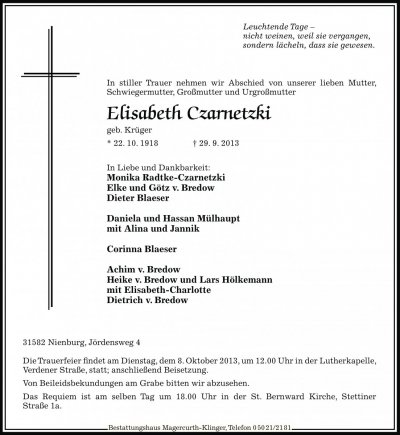 Leuchtende Tage –
nicht weinen, weil sie vergangen,
sondern lächeln, dass sie gewesen.

In stiller Trauer nehmen wir Abschied von unserer lieben Mutter, Schwiegermutter, Großmutter und Urgroßmutter

Elisabeth Czarnetzki

geb. Krüger

* 22. 10. 1918 † 29. 9. 2013

In Liebe und Dankbarkeit:
Monika Radtke-Czarnetzki
Elke und Götz v. Bredow
Dieter Blaeser

Daniela und Hassan Mülhaupt
mit Alina und Jannik

Corinna Blaeser

Achim v. Bredow
Heike v. Bredow und Lars Hölkemann
mit Elisabeth-Charlotte
Dietrich v. Bredow

31582 Nienburg, Jördensweg 4

Die Trauerfeier findet am Dienstag, dem 8. Oktober 2013, um 12.00 Uhr in der Lutherkapelle, Verdener Straße, statt; anschließend Beisetzung.

Von Beileidsbekundungen am Grabe bitten wir abzusehen.

Das Requiem ist am selben Tag um 18.00 Uhr in der St. Bernward Kirche, Stettiner Straße 1a.

Bestattungshaus Magercurth-Klinger, Telefon 05021/2181